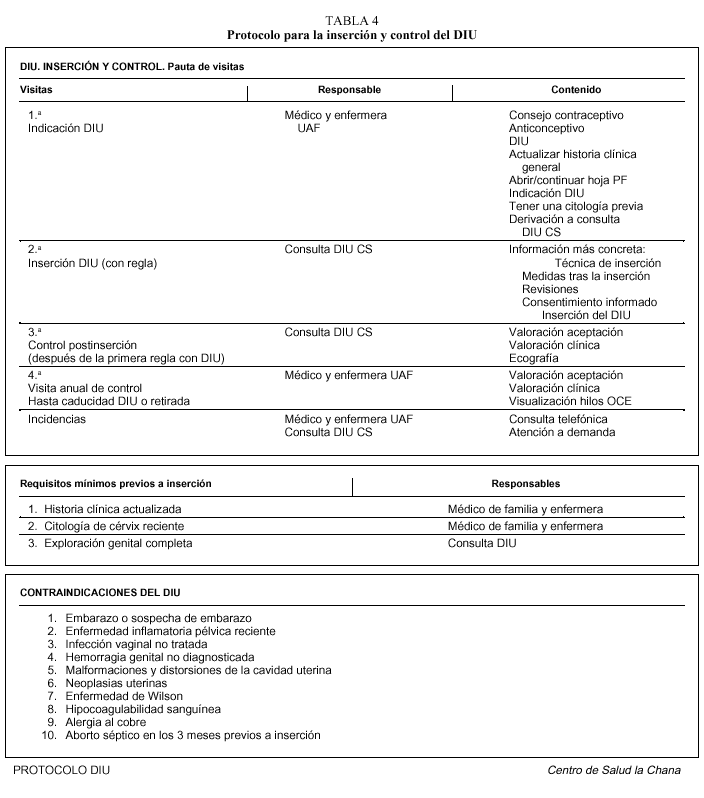 TABLA 4
Protocolo para la inserción y control del DIU

DIU. INSERCIÓN Y CONTROL. Pauta de visitas

| Visitas | Responsable | Contenido |
|---|---|---|
| 1.ª Indicación DIU | Médico y enfermera UAF | Consejo contraceptivo Anticonceptivo DIU Actualizar historia clínica general Abrir/continuar hoja PF Indicación DIU Tener una citología previa Derivación a consulta DIU CS |
| 2.ª Inserción DIU (con regla) | Consulta DIU CS | Información más concreta: Técnica de inserción Medidas tras la inserción Revisiones Consentimiento informado Inserción del DIU |
| 3.ª Control postinserción (después de la primera regla con DIU) | Consulta DIU CS | Valoración aceptación Valoración clínica Ecografía |
| 4.ª Visita anual de control Hasta caducidad DIU o retirada | Médico y enfermera UAF | Valoración aceptación Valoración clínica Visualización hilos OCE |
| Incidencias | Médico y enfermera UAF Consulta DIU CS | Consulta telefónica Atención a demanda |

| Requisitos mínimos previos a inserción | Responsables |
|---|---|
| 1. Historia clínica actualizada | Médico de familia y enfermera |
| 2. Citología de cérvix reciente | Médico de familia y enfermera |
| 3. Exploración genital completa | Consulta DIU |

CONTRAINDICACIONES DEL DIU

1. Embarazo o sospecha de embarazo
2. Enfermedad inflamatoria pélvica reciente
3. Infección vaginal no tratada
4. Hemorragia genital no diagnosticada
5. Malformaciones y distorsiones de la cavidad uterina
6. Neoplasias uterinas
7. Enfermedad de Wilson
8. Hipocoagulabilidad sanguínea
9. Alergia al cobre
10. Aborto séptico en los 3 meses previos a inserción

PROTOCOLO DIU

Centro de Salud la Chana